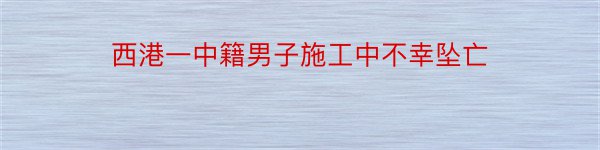 西港一中籍男子施工中不幸坠亡